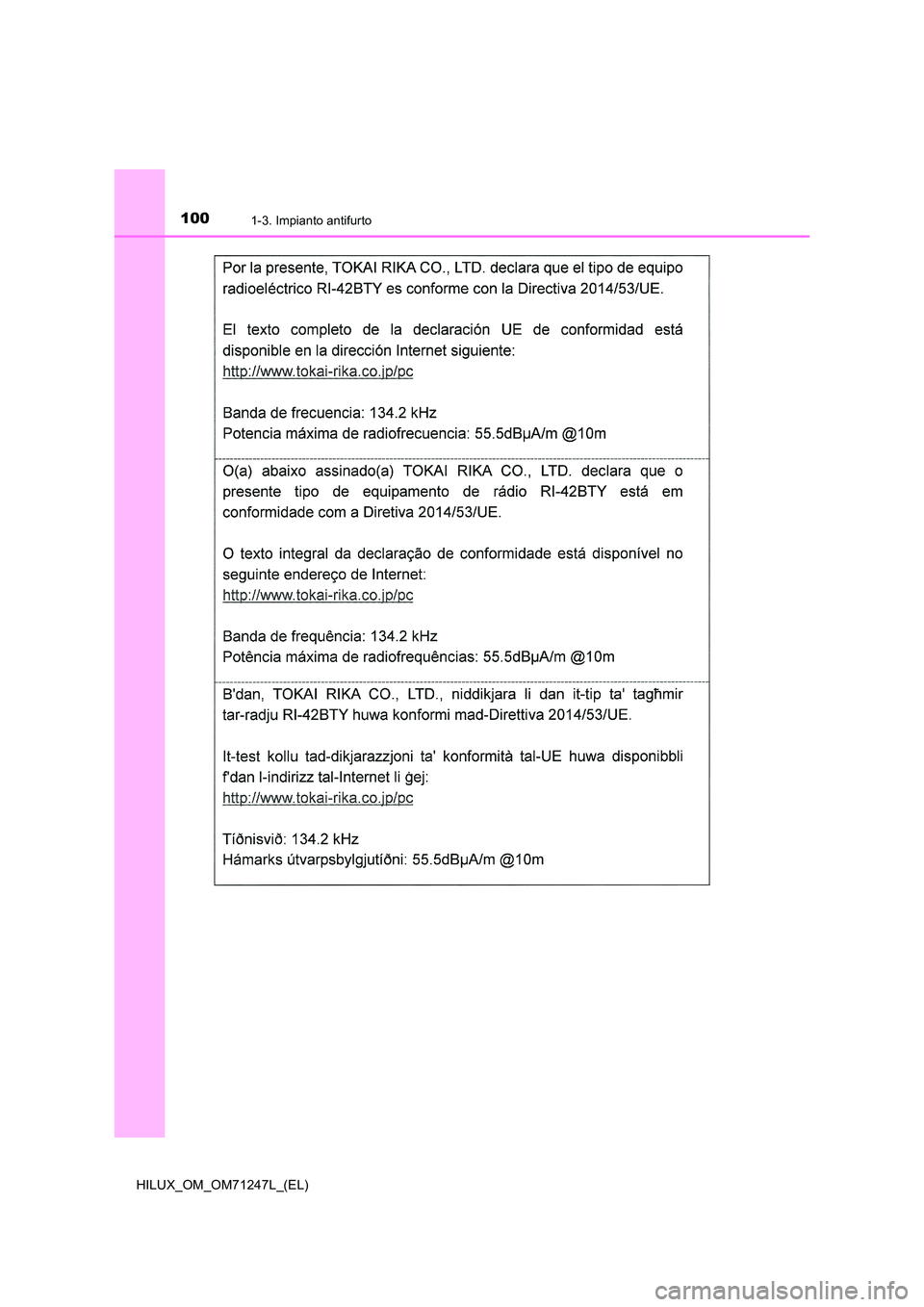 100 1-3. Impianto antifurto

Por la presente, TOKAI RIKA CO., LTD. declara que el tipo de equipo radioeléctrico RI-42BTY es conforme con la Directiva 2014/53/UE.

El texto completo de la declaración UE de conformidad está disponible en la dirección Internet siguiente:
http://www.tokai-rika.co.jp/pc

Banda de frecuencia: 134.2 kHz
Potencia máxima de radiofrecuencia: 55.5dBμA/m @10m

O(a) abaixo assinado(a) TOKAI RIKA CO., LTD. declara que o presente tipo de equipamento de rádio RI-42BTY está em conformidade com a Diretiva 2014/53/UE.

O texto integral da declaração de conformidade está disponível no seguinte endereço de Internet:
http://www.tokai-rika.co.jp/pc

Banda de frequência: 134.2 kHz
Potência máxima de radiofrequências: 55.5dBμA/m @10m

B'dan, TOKAI RIKA CO., LTD., niddikjara li dan it-tip ta' tagħmir tar-radju RI-42BTY huwa konformi mad-Direttiva 2014/53/UE.

It-test kollu tad-dikjarazzjoni ta' konformità tal-UE huwa disponibbli f'dan l-indirizz tal-Internet li ġej:
http://www.tokai-rika.co.jp/pc

Tíðnisvið: 134.2 kHz
Hámarks útvarpsbylgjutíðni: 55.5dBμA/m @10m

HILUX_OM_OM71247L_(EL)

carmanualsonline.info